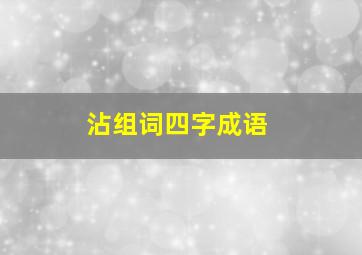 沾组词四字成语